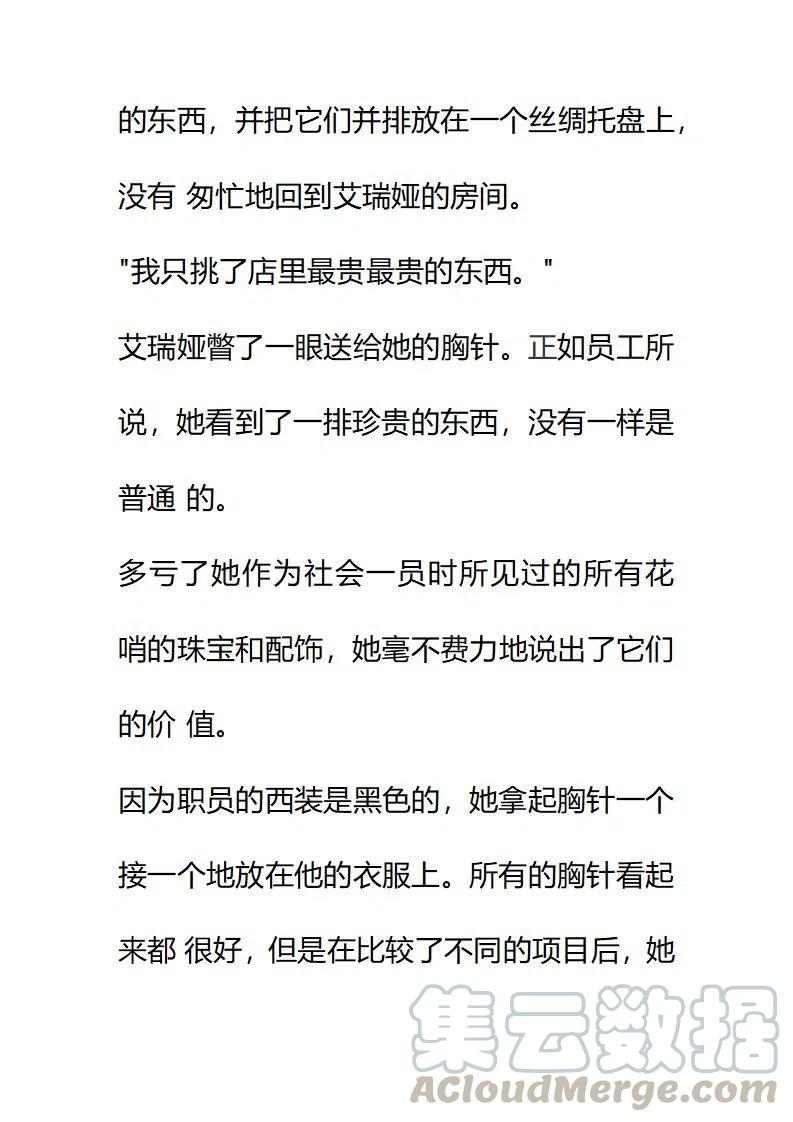 的东西，并把它们并排放在一个丝绸托盘上，没有 匆忙地回到艾瑞娅的房间。

"我只挑了店里最贵最贵的东西。"

艾瑞娅瞥了一眼送给她的胸针。正如员工所说，她看到了一排珍贵的东西，没有一样是普通 的。

多亏了她作为社会一员时所见过的所有花哨的珠宝和配饰，她毫不费力地说出了它们的价 值。

因为职员的西装是黑色的，她拿起胸针一个接一个地放在他的衣服上。所有的胸针看起来都 很好，但是在比较了不同的项目后，她

集云数据
ACloudMerge.com